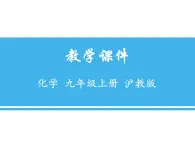 教学课件

化学 九年级上册 沪教版